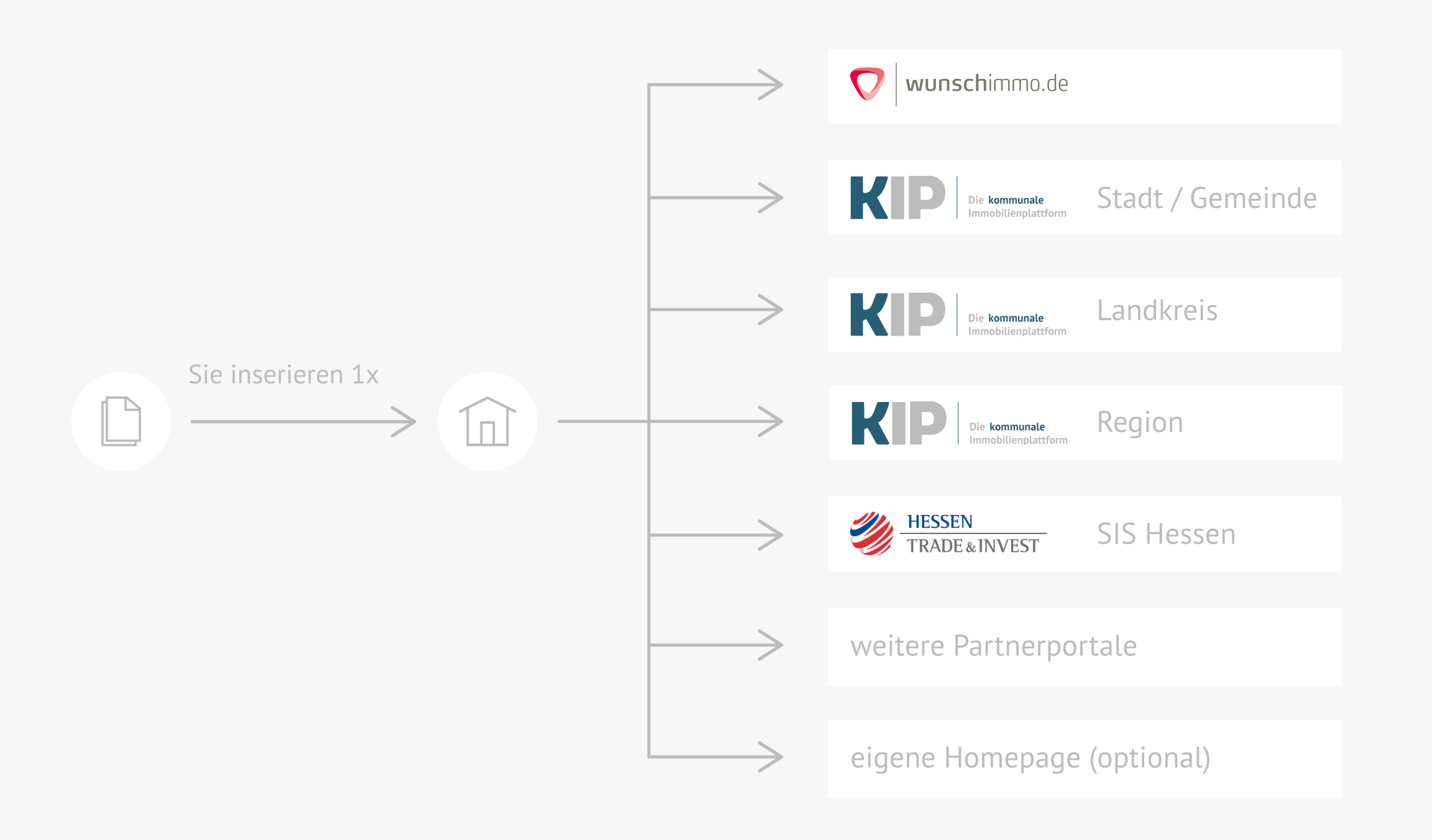 Sie inserieren 1x

wunschimmo.de

KIP Die kommunale Immobilienplattform Stadt / Gemeinde

KIP Die kommunale Immobilienplattform Landkreis

KIP Die kommunale Immobilienplattform Region

HESSEN TRADE & INVEST SIS Hessen

weitere Partnerportale

eigene Homepage (optional)